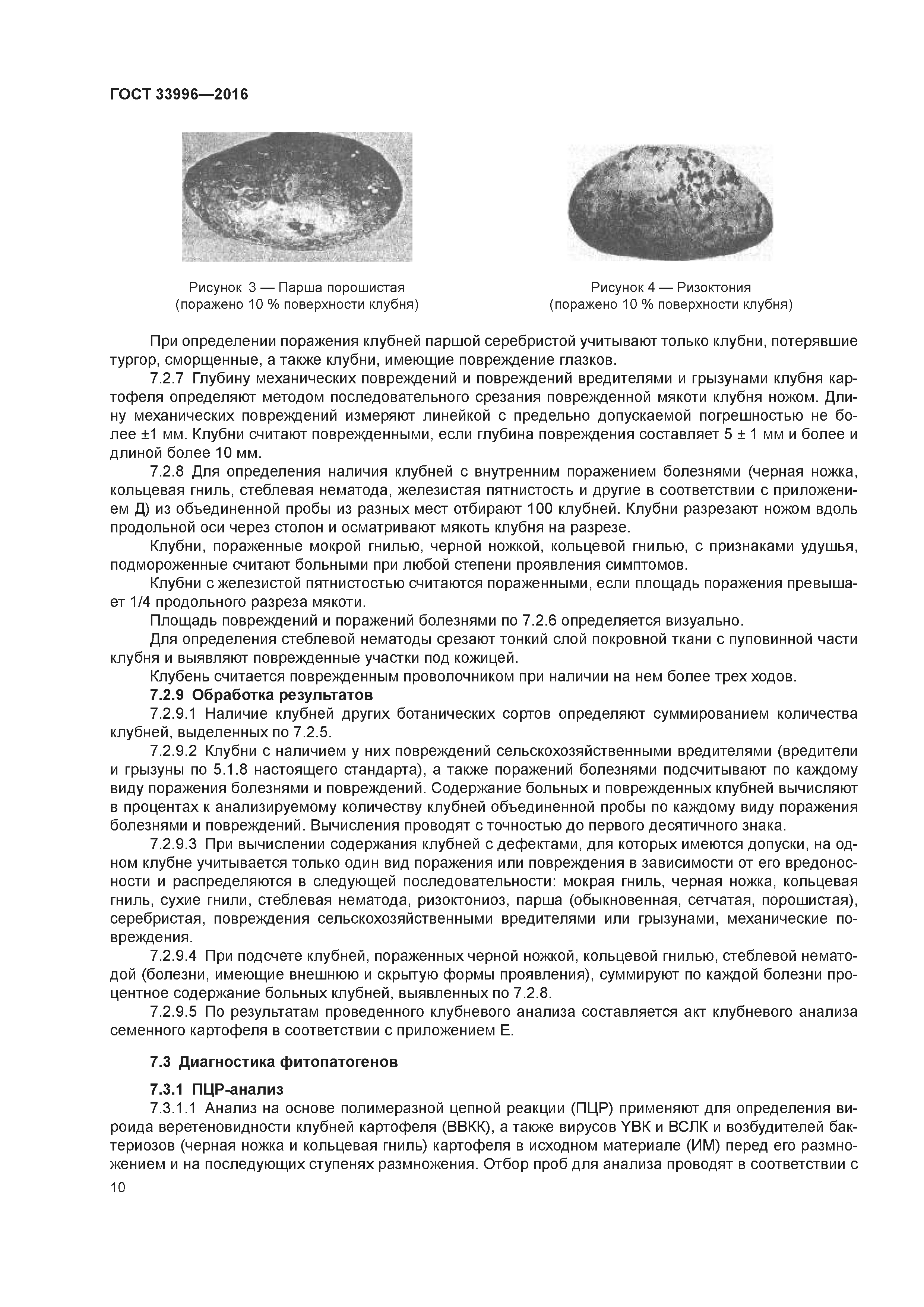 ГОСТ 33996—2016

Рисунок 3 — Парша порошистая (поражено 10 % поверхности клубня)

Рисунок 4 — Ризоктония (поражено 10 % поверхности клубня)

При определении поражения клубней паршой серебристой учитывают только клубни, потерявшие тургор, сморщенные, а также клубни, имеющие повреждение глазков.

7.2.7 Глубину механических повреждений и повреждений вредителями и грызунами клубня картофеля определяют методом последовательного срезания поврежденной мякоти клубня ножом. Длину механических повреждений измеряют линейкой с предельно допускаемой погрешностью не более ±1 мм. Клубни считают поврежденными, если глубина повреждения составляет 5 ± 1 мм и более и длиной более 10 мм.

7.2.8 Для определения наличия клубней с внутренним поражением болезнями (черная ножка, кольцевая гниль, стеблевая нематода, железистая пятнистость и другие в соответствии с приложением Д) из объединенной пробы из разных мест отбирают 100 клубней. Клубни разрезают ножом вдоль продольной оси через столон и осматривают мякоть клубня на разрезе.

Клубни, пораженные мокрой гнилью, черной ножкой, кольцевой гнилью, с признаками удушья, подмороженные считают больными при любой степени проявления симптомов.

Клубни с железистой пятнистостью считаются пораженными, если площадь поражения превышает 1/4 продольного разреза мякоти.

Площадь повреждений и поражений болезнями по 7.2.6 определяется визуально.

Для определения стеблевой нематоды срезают тонкий слой покровной ткани с пуповинной части клубня и выявляют поврежденные участки под кожицей.

Клубень считается поврежденным проволочником при наличии на нем более трех ходов.

7.2.9 Обработка результатов

7.2.9.1 Наличие клубней других ботанических сортов определяют суммированием количества клубней, выделенных по 7.2.5.

7.2.9.2 Клубни с наличием у них повреждений сельскохозяйственными вредителями (вредители и грызуны по 5.1.8 настоящего стандарта), а также поражений болезнями подсчитывают по каждому виду поражения болезнями и повреждений. Содержание больных и поврежденных клубней вычисляют в процентах к анализируемому количеству клубней объединенной пробы по каждому виду поражения болезнями и повреждений. Вычисления проводят с точностью до первого десятичного знака.

7.2.9.3 При вычислении содержания клубней с дефектами, для которых имеются допуски, на одном клубне учитывается только один вид поражения или повреждения в зависимости от его вредоносности и распределяются в следующей последовательности: мокрая гниль, черная ножка, кольцевая гниль, сухие гнили, стеблевая нематода, ризоктониоз, парша (обыкновенная, сетчатая, порошистая), серебристая, повреждения сельскохозяйственными вредителями или грызунами, механические повреждения.

7.2.9.4 При подсчете клубней, пораженных черной ножкой, кольцевой гнилью, стеблевой нематодой (болезни, имеющие внешнюю и скрытую формы проявления), суммируют по каждой болезни процентное содержание больных клубней, выявленных по 7.2.8.

7.2.9.5 По результатам проведенного клубневого анализа составляется акт клубневого анализа семенного картофеля в соответствии с приложением Е.

7.3 Диагностика фитопатогенов

7.3.1 ПЦР-анализ

7.3.1.1 Анализ на основе полимеразной цепной реакции (ПЦР) применяют для определения вироида веретеновидности клубней картофеля (ВВКК), а также вирусов YВК и ВСЛК и возбудителей бактериозов (черная ножка и кольцевая гниль) картофеля в исходном материале (ИМ) перед его размножением и на последующих ступенях размножения. Отбор проб для анализа проводят в соответствии с

10